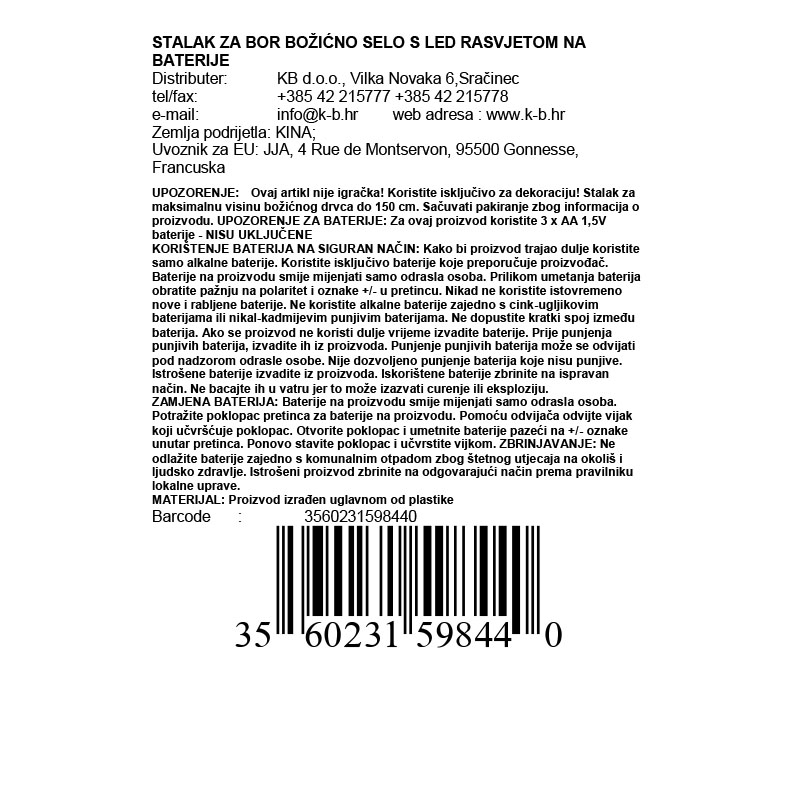 STALAK ZA BOR BOŽIĆNO SELO S LED RASVJETOM NA BATERIJE
Distributer: KB d.o.o., Vilka Novaka 6,Sračinec
tel/fax: +385 42 215777 +385 42 215778
e-mail: info@k-b.hr web adresa : www.k-b.hr
Zemlja podrijetla: KINA;
Uvoznik za EU: JJA, 4 Rue de Montservon, 95500 Gonnesse, Francuska

UPOZORENJE: Ovaj artikl nije igračka! Koristite isključivo za dekoraciju! Stalak za maksimalnu visinu božićnog drvca do 150 cm. Sačuvati pakiranje zbog informacija o proizvodu. UPOZORENJE ZA BATERIJE: Za ovaj proizvod koristite 3 x AA 1,5V baterije - NISU UKLJUČENE
KORIŠTENJE BATERIJA NA SIGURAN NAČIN: Kako bi proizvod trajao dulje koristite samo alkalne baterije. Koristite isključivo baterije koje preporučuje proizvođač. Baterije na proizvodu smije mijenjati samo odrasla osoba. Prilikom umetanja baterija obratite pažnju na polaritet i oznake +/- u pretincu. Nikad ne koristite istovremeno nove i rabljene baterije. Ne koristite alkalne baterije zajedno s cink-ugljikovim baterijama ili nikal-kadmijevim punjivim baterijama. Ne dopustite kratki spoj između baterija. Ako se proizvod ne koristi dulje vrijeme izvadite baterije. Prije punjenja punjivih baterija, izvadite ih iz proizvoda. Punjenje punjivih baterija može se odvijati pod nadzorom odrasle osobe. Nije dozvoljeno punjenje baterija koje nisu punjive. Istrošene baterije izvadite iz proizvoda. Iskorištene baterije zbrinite na ispravan način. Ne bacajte ih u vatru jer to može izazvati curenje ili eksploziju.
ZAMJENA BATERIJA: Baterije na proizvodu smije mijenjati samo odrasla osoba. Potražite poklopac pretinca za baterije na proizvodu. Pomoću odvijača odvijte vijak koji učvršćuje poklopac. Otvorite poklopac i umetnite baterije pazeći na +/- oznake unutar pretinca. Ponovo stavite poklopac i učvrstite vijkom. ZBRINJAVANJE: Ne odlažite baterije zajedno s komunalnim otpadom zbog štetnog utjecaja na okoliš i ljudsko zdravlje. Istrošeni proizvod zbrinite na odgovarajući način prema pravilniku lokalne uprave.
MATERIJAL: Proizvod izrađen uglavnom od plastike
Barcode : 3560231598440

35 60231 59844 0